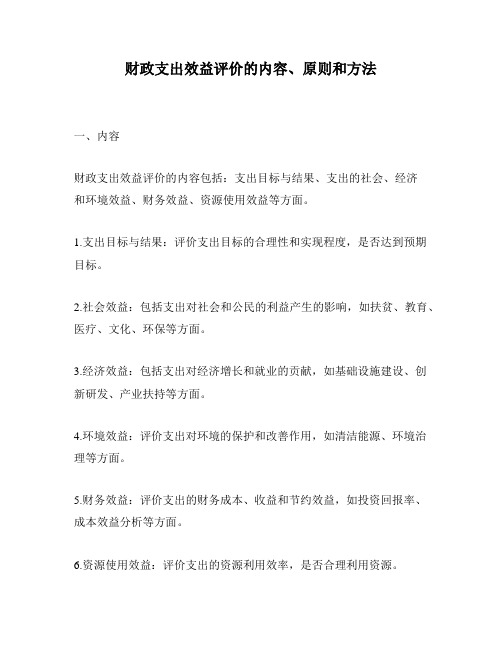 财政支出效益评价的内容、原则和方法

一、内容

财政支出效益评价的内容包括：支出目标与结果、支出的社会、经济和环境效益、财务效益、资源使用效益等方面。

1.支出目标与结果：评价支出目标的合理性和实现程度，是否达到预期目标。

2.社会效益：包括支出对社会和公民的利益产生的影响，如扶贫、教育、医疗、文化、环保等方面。

3.经济效益：包括支出对经济增长和就业的贡献，如基础设施建设、创新研发、产业扶持等方面。

4.环境效益：评价支出对环境的保护和改善作用，如清洁能源、环境治理等方面。

5.财务效益：评价支出的财务成本、收益和节约效益，如投资回报率、成本效益分析等方面。

6.资源使用效益：评价支出的资源利用效率，是否合理利用资源。